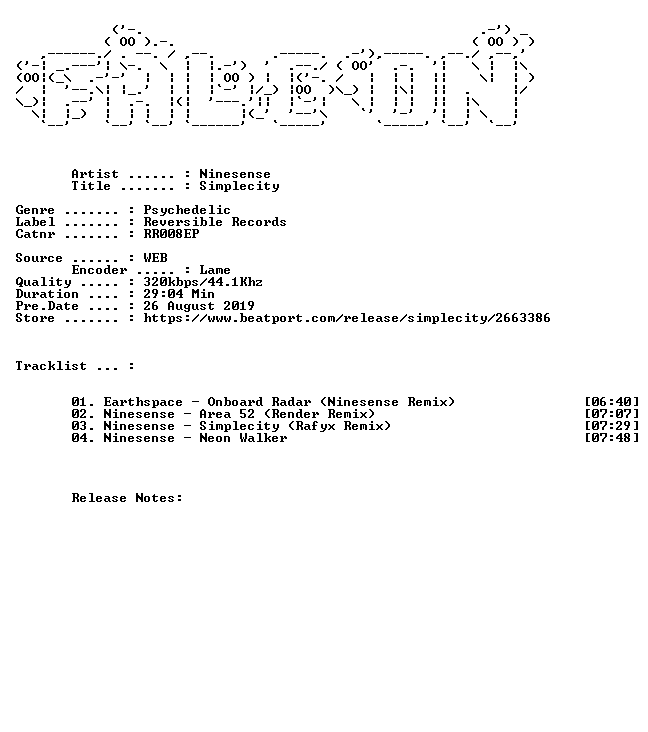 Artist ...... : Ninesense
Title ....... : Simplecity

Genre ....... : Psychedelic
Label ....... : Reversible Records
Catnr ....... : RR008EP

Source ...... : WEB
Encoder ..... : Lame
Quality ..... : 320kbps/44.1Khz
Duration .... : 29:04 Min
Pre.Date .... : 26 August 2019
Store ....... : https://www.beatport.com/release/simplecity/2663386

Tracklist ... :

01. Earthspace - Onboard Radar (Ninesense Remix) [06:40]
02. Ninesense - Area 52 (Render Remix) [07:07]
03. Ninesense - Simplecity (Rafyx Remix) [07:29]
04. Ninesense - Neon Walker [07:48]

Release Notes: